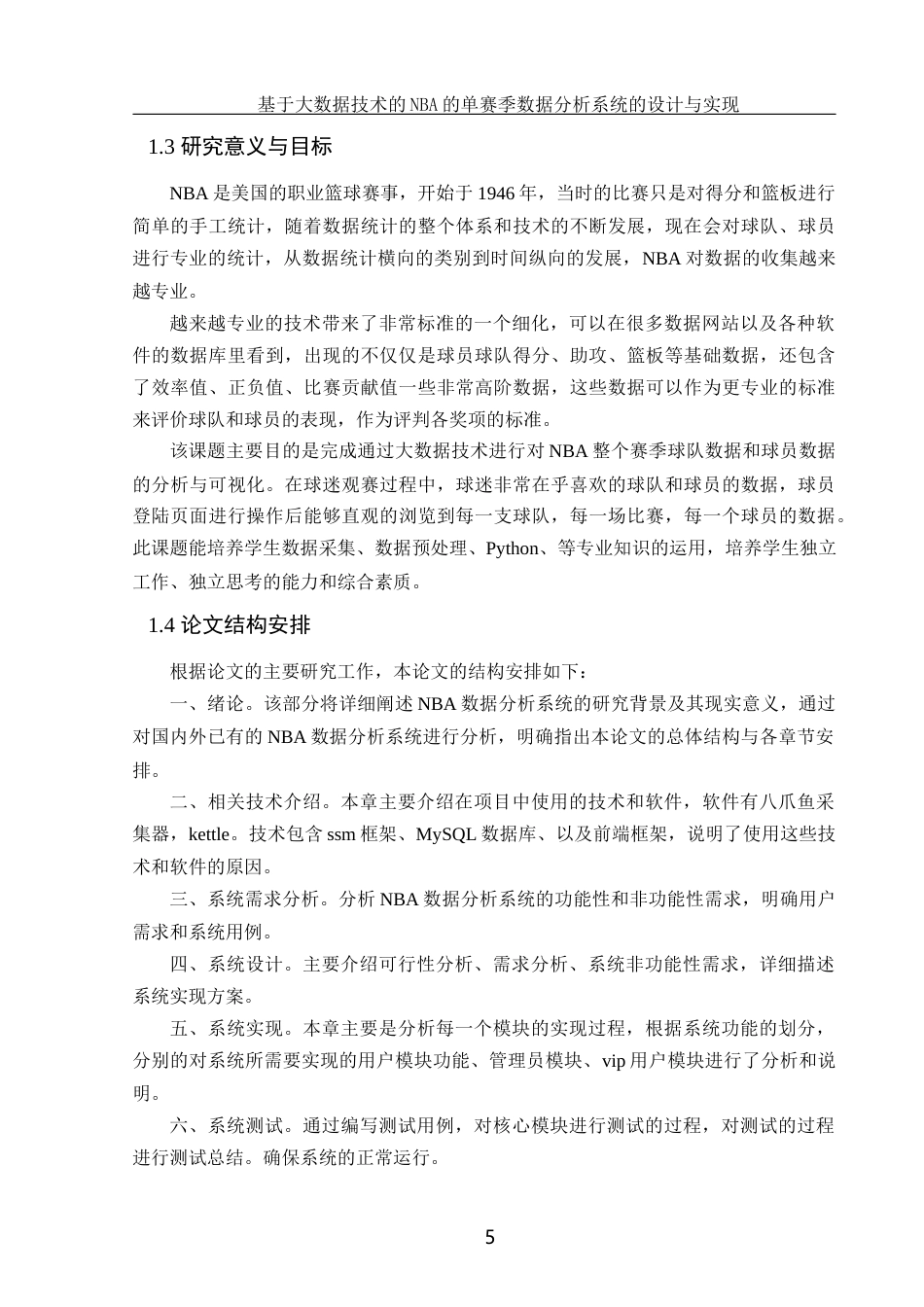 基于大数据技术的NBA的单赛季数据分析系统的设计与实现

1.3 研究意义与目标

NBA 是美国的职业篮球赛事，开始于 1946 年，当时的比赛只是对得分和篮板进行简单的手工统计，随着数据统计的整个体系和技术的不断发展，现在会对球队、球员进行专业的统计，从数据统计横向的类别到时间纵向的发展，NBA 对数据的收集越来越专业。

越来越专业的技术带来了非常标准的一个细化，可以在很多数据网站以及各种软件的数据库里看到，出现的不仅仅是球员球队得分、助攻、篮板等基础数据，还包含了效率值、正负值、比赛贡献值一些非常高阶数据，这些数据可以作为更专业的标准来评价球队和球员的表现，作为评判各奖项的标准。

该课题主要目的是完成通过大数据技术进行对 NBA 整个赛季球队数据和球员数据的分析与可视化。在球迷观赛过程中，球迷非常在乎喜欢的球队和球员的数据，球员登陆页面进行操作后能够直观的浏览到每一支球队，每一场比赛，每一个球员的数据。此课题能培养学生数据采集、数据预处理、Python、等专业知识的运用，培养学生独立工作、独立思考的能力和综合素质。

1.4 论文结构安排

根据论文的主要研究工作，本论文的结构安排如下：

一、绪论。该部分将详细阐述 NBA 数据分析系统的研究背景及其现实意义，通过对国内外已有的 NBA 数据分析系统进行分析，明确指出本论文的总体结构与各章节安排。

二、相关技术介绍。本章主要介绍在项目中使用的技术和软件，软件有八爪鱼采集器，kettle。技术包含 ssm 框架、MySQL 数据库、以及前端框架，说明了使用这些技术和软件的原因。

三、系统需求分析。分析 NBA 数据分析系统的功能性和非功能性需求，明确用户需求和系统用例。

四、系统设计。主要介绍可行性分析、需求分析、系统非功能性需求，详细描述系统实现方案。

五、系统实现。本章主要是分析每一个模块的实现过程，根据系统功能的划分，分别的对系统所需要实现的用户模块功能、管理员模块、vip 用户模块进行了分析和说明。

六、系统测试。通过编写测试用例，对核心模块进行测试的过程，对测试的过程进行测试总结。确保系统的正常运行。

5